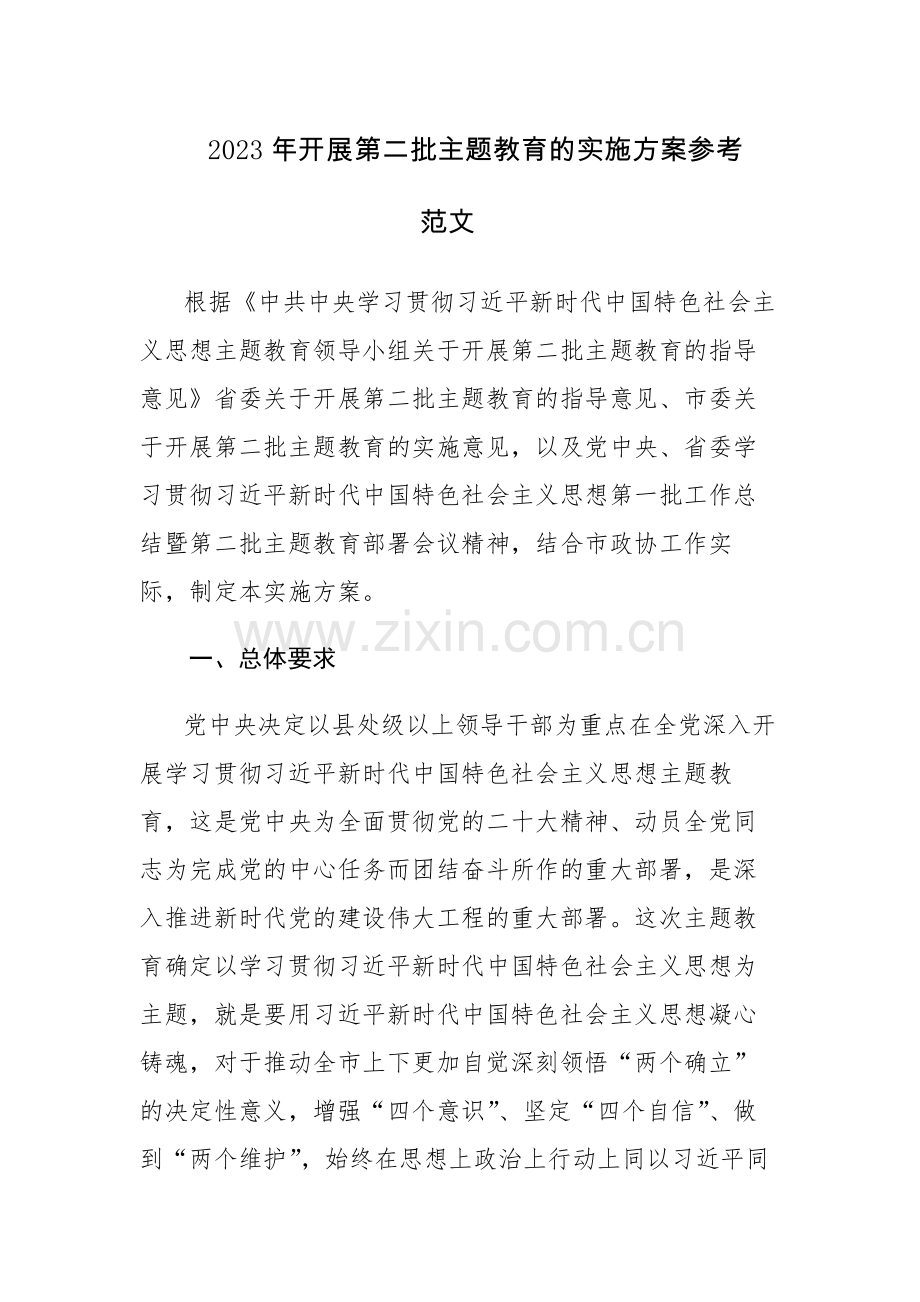 2023 年开展第二批主题教育的实施方案参考范文

根据《中共中央学习贯彻习近平新时代中国特色社会主义思想主题教育领导小组关于开展第二批主题教育的指导意见》省委关于开展第二批主题教育的指导意见、市委关于开展第二批主题教育的实施意见，以及党中央、省委学习贯彻习近平新时代中国特色社会主义思想第一批工作总结暨第二批主题教育部署会议精神，结合市政协工作实际，制定本实施方案。

www.zixin.com.cn

一、总体要求

党中央决定以县处级以上领导干部为重点在全党深入开展学习贯彻习近平新时代中国特色社会主义思想主题教育，这是党中央为全面贯彻党的二十大精神、动员全党同志为完成党的中心任务而团结奋斗所作的重大部署，是深入推进新时代党的建设伟大工程的重大部署。这次主题教育确定以学习贯彻习近平新时代中国特色社会主义思想为主题，就是要用习近平新时代中国特色社会主义思想凝心铸魂，对于推动全市上下更加自觉深刻领悟“两个确立”的决定性意义，增强“四个意识”、坚定“四个自信”、做到“两个维护”，始终在思想上政治上行动上同以习近平同